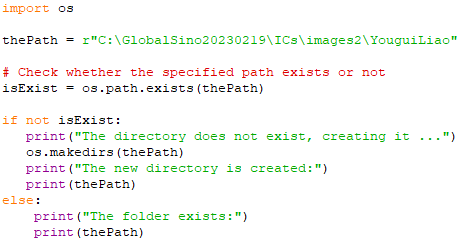 import os

thePath = r"C:\GlobalSino20230219\ICs\images2\YouguiLiao"

# Check whether the specified path exists or not
isExist = os.path.exists(thePath)

if not isExist:
   print("The directory does not exist, creating it ...")
   os.makedirs(thePath)
   print("The new directory is created:")
   print(thePath)
else:
    print("The folder exists:")
    print(thePath)